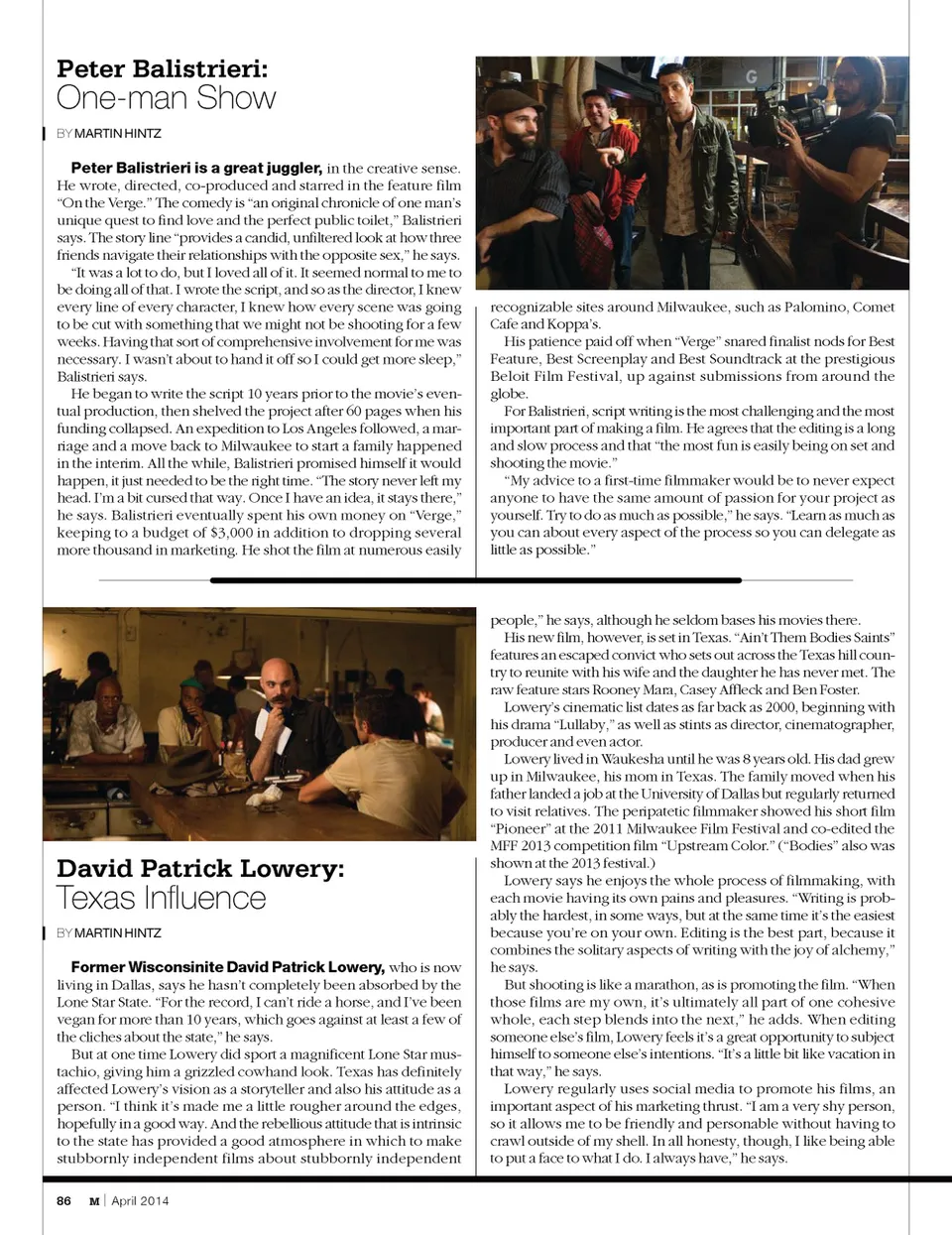 Peter Balistrieri:
One-man Show

BY MARTIN HINTZ

Peter Balistrieri is a great juggler, in the creative sense. He wrote, directed, co-produced and starred in the feature film "On the Verge." The comedy is "an original chronicle of one man's unique quest to find love and the perfect public toilet," Balistrieri says. The story line "provides a candid, unfiltered look at how three friends navigate their relationships with the opposite sex," he says.

"It was a lot to do, but I loved all of it. It seemed normal to me to be doing all of that. I wrote the script, and so as the director, I knew every line of every character, I knew how every scene was going to be cut with something that we might not be shooting for a few weeks. Having that sort of comprehensive involvement for me was necessary. I wasn't about to hand it off so I could get more sleep," Balistrieri says.

He began to write the script 10 years prior to the movie's eventual production, then shelved the project after 60 pages when his funding collapsed. An expedition to Los Angeles followed, a marriage and a move back to Milwaukee to start a family happened in the interim. All the while, Balistrieri promised himself it would happen, it just needed to be the right time. "The story never left my head. I'm a bit cursed that way. Once I have an idea, it stays there," he says. Balistrieri eventually spent his own money on "Verge," keeping to a budget of $3,000 in addition to dropping several more thousand in marketing. He shot the film at numerous easily recognizable sites around Milwaukee, such as Palomino, Comet Cafe and Koppa's.

His patience paid off when "Verge" snared finalist nods for Best Feature, Best Screenplay and Best Soundtrack at the prestigious Beloit Film Festival, up against submissions from around the globe.

For Balistrieri, script writing is the most challenging and the most important part of making a film. He agrees that the editing is a long and slow process and that "the most fun is easily being on set and shooting the movie."

"My advice to a first-time filmmaker would be to never expect anyone to have the same amount of passion for your project as yourself. Try to do as much as possible," he says. "Learn as much as you can about every aspect of the process so you can delegate as little as possible."

David Patrick Lowery:
Texas Influence

BY MARTIN HINTZ

Former Wisconsinite David Patrick Lowery, who is now living in Dallas, says he hasn't completely been absorbed by the Lone Star State. "For the record, I can't ride a horse, and I've been vegan for more than 10 years, which goes against at least a few of the cliches about the state," he says.

But at one time Lowery did sport a magnificent Lone Star mustachio, giving him a grizzled cowhand look. Texas has definitely affected Lowery's vision as a storyteller and also his attitude as a person. "I think it's made me a little rougher around the edges, hopefully in a good way. And the rebellious attitude that is intrinsic to the state has provided a good atmosphere in which to make stubbornly independent films about stubbornly independent people," he says, although he seldom bases his movies there.

His new film, however, is set in Texas. "Ain't Them Bodies Saints" features an escaped convict who sets out across the Texas hill country to reunite with his wife and the daughter he has never met. The raw feature stars Rooney Mara, Casey Affleck and Ben Foster.

Lowery's cinematic list dates as far back as 2000, beginning with his drama "Lullaby," as well as stints as director, cinematographer, producer and even actor.

Lowery lived in Waukesha until he was 8 years old. His dad grew up in Milwaukee, his mom in Texas. The family moved when his father landed a job at the University of Dallas but regularly returned to visit relatives. The peripatetic filmmaker showed his short film "Pioneer" at the 2011 Milwaukee Film Festival and co-edited the MFF 2013 competition film "Upstream Color." ("Bodies" also was shown at the 2013 festival.)

Lowery says he enjoys the whole process of filmmaking, with each movie having its own pains and pleasures. "Writing is probably the hardest, in some ways, but at the same time it's the easiest because you're on your own. Editing is the best part, because it combines the solitary aspects of writing with the joy of alchemy," he says.

But shooting is like a marathon, as is promoting the film. "When those films are my own, it's ultimately all part of one cohesive whole, each step blends into the next," he adds. When editing someone else's film, Lowery feels it's a great opportunity to subject himself to someone else's intentions. "It's a little bit like vacation in that way," he says.

Lowery regularly uses social media to promote his films, an important aspect of his marketing thrust. "I am a very shy person, so it allows me to be friendly and personable without having to crawl outside of my shell. In all honesty, though, I like being able to put a face to what I do. I always have," he says.

86 M | April 2014